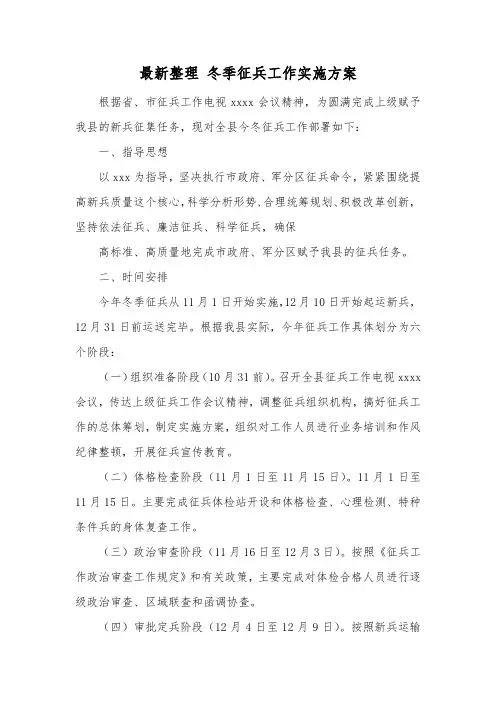 最新整理 冬季征兵工作实施方案

根据省、市征兵工作电视 xxxx 会议精神，为圆满完成上级赋予我县的新兵征集任务，现对全县今冬征兵工作部署如下：

一、指导思想

以 xxx 为指导，坚决执行市政府、军分区征兵命令，紧紧围绕提高新兵质量这个核心，科学分析形势、合理统筹规划、积极改革创新，坚持依法征兵、廉洁征兵、科学征兵，确保

高标准、高质量地完成市政府、军分区赋予我县的征兵任务。

二、时间安排

今年冬季征兵从 11 月 1 日开始实施，12 月 10 日开始起运新兵，12 月 31 日前运送完毕。根据我县实际，今年征兵工作具体划分为六个阶段：

（一）组织准备阶段（10 月 31 前）。召开全县征兵工作电视 xxxx 会议，传达上级征兵工作会议精神，调整征兵组织机构，搞好征兵工作的总体筹划，制定实施方案，组织对工作人员进行业务培训和作风纪律整顿，开展征兵宣传教育。

（二）体格检查阶段（11 月 1 日至 11 月 15 日）。11 月 1 日至 11 月 15 日。主要完成征兵体检站开设和体格检查、心理检测、特种条件兵的身体复查工作。

（三）政治审查阶段（11 月 16 日至 12 月 3 日）。按照《征兵工作政治审查工作规定》和有关政策，主要完成对体检合格人员进行逐级政治审查、区域联查和函调协查。

（四）审批定兵阶段（12 月 4 日至 12 月 9 日）。按照新兵运输